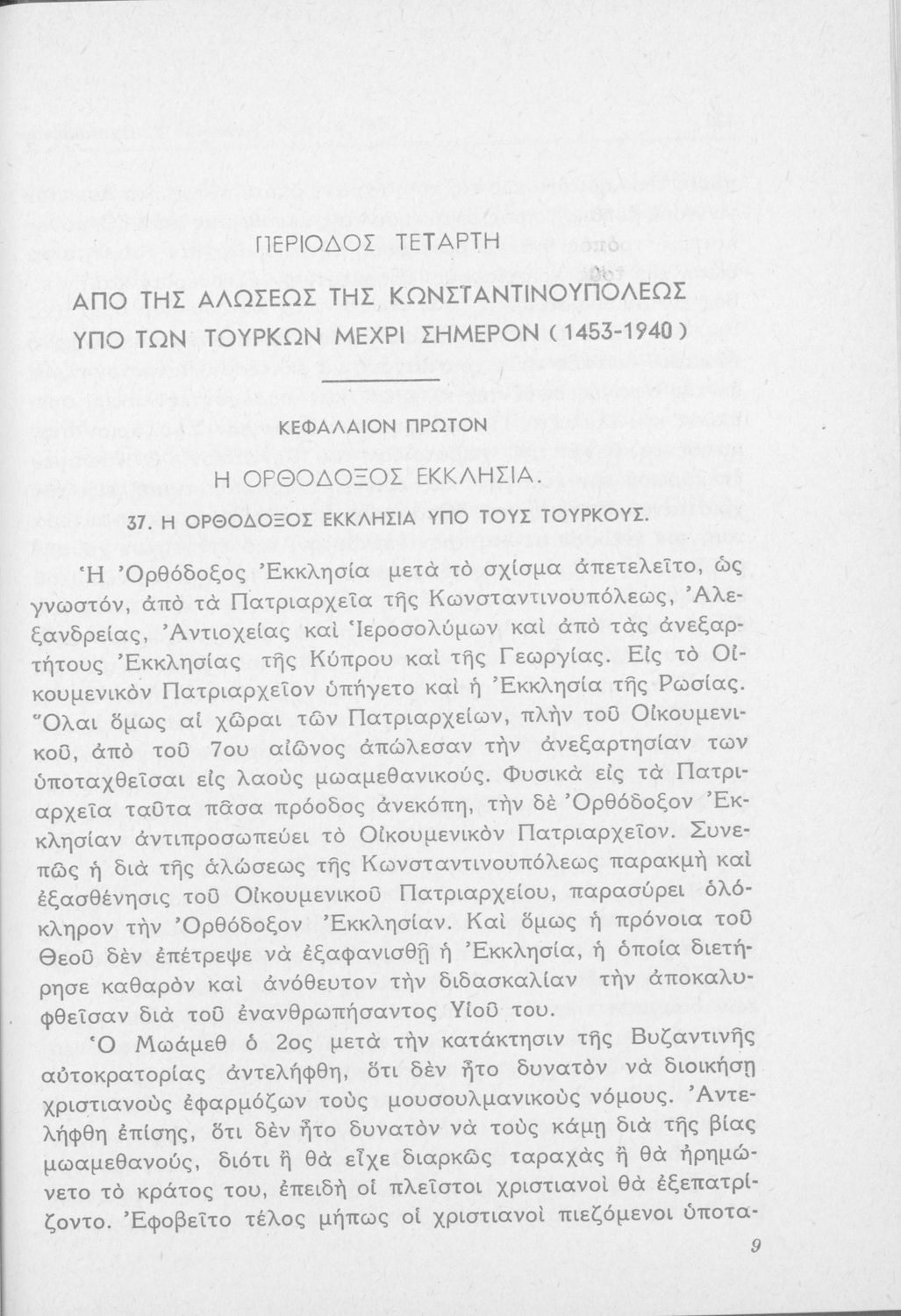 ΠΕΡΙΟΔΟΣ ΤΕΤΑΡΤΗ

ΑΠΟ ΤΗΣ ΑΛΩΣΕΩΣ ΤΗΣ ΚΩΝΣΤΑΝΤΙΝΟΥΠΟΛΕΩΣ ΥΠΟ ΤΩΝ ΤΟΥΡΚΩΝ ΜΕΧΡΙ ΣΗΜΕΡΟΝ (1453-1940)

ΚΕΦΑΛΑΙΟΝ ΠΡΩΤΟΝ

Η ΟΡΘΟΔΟΞΟΣ ΕΚΚΛΗΣΙΑ.

37. Η ΟΡΘΟΔΟΞΟΣ ΕΚΚΛΗΣΙΑ ΥΠΟ ΤΟΥΣ ΤΟΥΡΚΟΥΣ.

Ἡ Ὀρθόδοξος Ἐκκλησία μετὰ τὸ σχίσμα ἀπετελεῖτο, ὡς γνωστόν, ἀπὸ τὰ Πατριαρχεῖα τῆς Κωνσταντινουπόλεως, Ἀλεξανδρείας, Ἀντιοχείας καὶ Ἱεροσολύμων καὶ ἀπὸ τὰς ἀνεξαρτήτους Ἐκκλησίας τῆς Κύπρου καὶ τῆς Γεωργίας. Εἰς τὸ Οἰκουμενικὸν Πατριαρχεῖον ὑπήγετο καὶ ἡ Ἐκκλησία τῆς Ρωσίας. Ὅλαι ὅμως αἱ χῶραι τῶν Πατριαρχείων, πλὴν τοῦ Οἰκουμενικοῦ, ἀπὸ τοῦ 7ου αἰῶνος ἀπώλεσαν τὴν ἀνεξαρτησίαν των ὑποταχθεῖσαι εἰς λαοὺς μωαμεθανικούς. Φυσικὰ εἰς τὰ Πατριαρχεῖα ταῦτα πᾶσα πρόοδος ἀνεκόπη, τὴν δὲ Ὀρθόδοξον Ἐκκλησίαν ἀντιπροσωπεύει τὸ Οἰκουμενικὸν Πατριαρχεῖον. Συνεπῶς ἡ διὰ τῆς ἁλώσεως τῆς Κωνσταντινουπόλεως παρακμὴ καὶ ἐξασθένησις τοῦ Οἰκουμενικοῦ Πατριαρχείου, παρασύρει ὁλόκληρον τὴν Ὀρθόδοξον Ἐκκλησίαν. Καὶ ὅμως ἡ πρόνοια τοῦ Θεοῦ δὲν ἐπέτρεψε νὰ ἐξαφανισθῇ ἡ Ἐκκλησία, ἡ ὁποία διετήρησε καθαρὸν καὶ ἀνόθευτον τὴν διδασκαλίαν τὴν ἀποκαλυφθεῖσαν διὰ τοῦ ἐνανθρωπήσαντος Υἱοῦ του.

Ὁ Μωάμεθ ὁ 2ος μετὰ τὴν κατάκτησιν τῆς Βυζαντινῆς αὐτοκρατορίας ἀντελήφθη, ὅτι δὲν ἦτο δυνατὸν νὰ διοικήσῃ χριστιανοὺς ἐφαρμόζων τοὺς μουσουλμανικοὺς νόμους. Ἀντελήφθη ἐπίσης, ὅτι δὲν ἦτο δυνατὸν νὰ τοὺς κάμῃ διὰ τῆς βίας μωαμεθανούς, διότι ἢ θὰ εἶχε διαρκῶς ταραχὰς ἢ θὰ ἠρημώνετο τὸ κράτος του, ἐπειδὴ οἱ πλεῖστοι χριστιανοὶ θὰ ἐξεπατρίζοντο. Ἐφοβεῖτο τέλος μήπως οἱ χριστιανοὶ πιεζόμενοι ὑποτα-

9